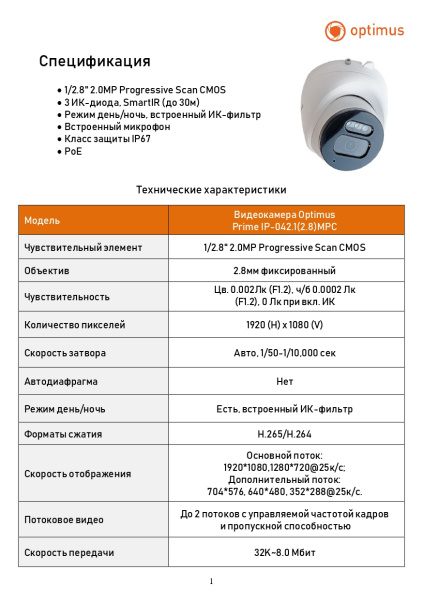 optimus

Спецификация

• 1/2.8" 2.0MP Progressive Scan CMOS
• 3 ИК-диода, SmartIR (до 30м)
• Режим день/ночь, встроенный ИК-фильтр
• Встроенный микрофон
• Класс защиты IP67
• PoE

Технические характеристики

| Модель | Видеокамера Optimus Prime IP-042.1(2.8)MPC |
|---|---|
| Чувствительный элемент | 1/2.8" 2.0MP Progressive Scan CMOS |
| Объектив | 2.8мм фиксированный |
| Чувствительность | Цв. 0.002Лк (F1.2), ч/б 0.0002 Лк (F1.2), 0 Лк при вкл. ИК |
| Количество пикселей | 1920 (H) x 1080 (V) |
| Скорость затвора | Авто, 1/50-1/10,000 сек |
| Автодиафрагма | Нет |
| Режим день/ночь | Есть, встроенный ИК-фильтр |
| Форматы сжатия | H.265/H.264 |
| Скорость отображения | Основной поток: 1920*1080,1280*720@25к/с; Дополнительный поток: 704*576, 640*480, 352*288@25к/с. |
| Потоковое видео | До 2 потоков с управляемой частотой кадров и пропускной способностью |
| Скорость передачи | 32K~8.0 Мбит |

1